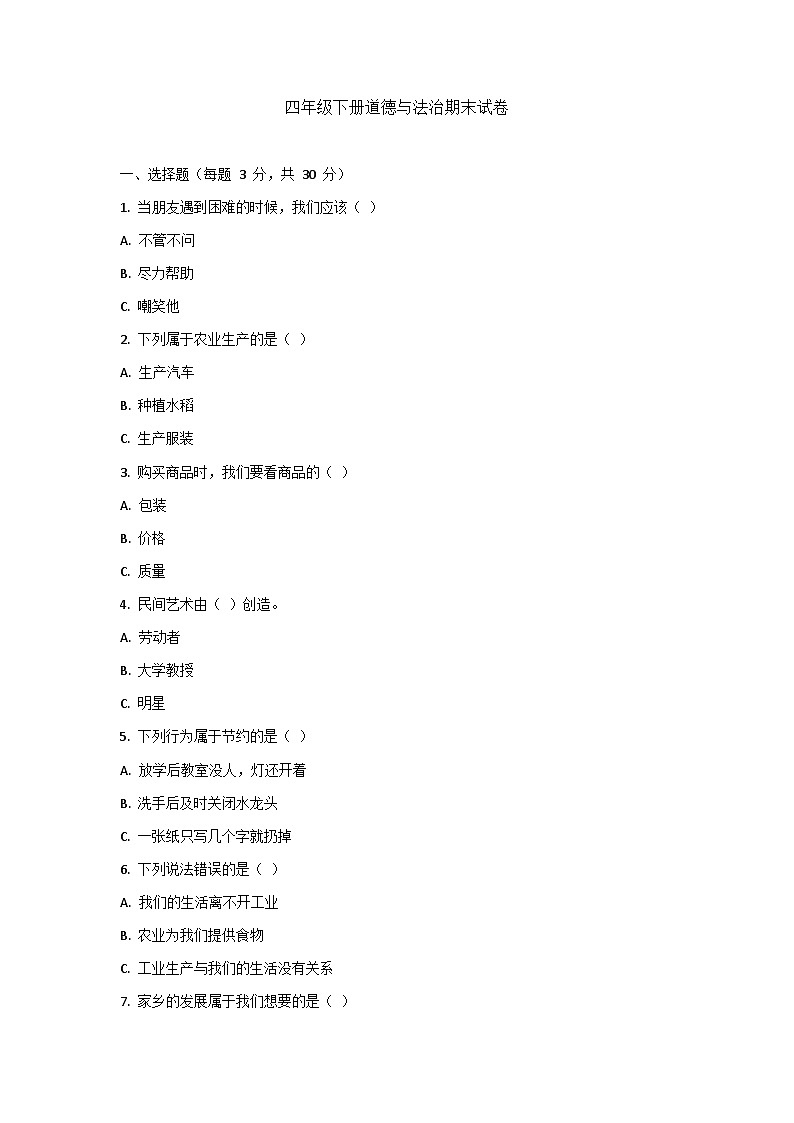 四年级下册道德与法治期末试卷

一、选择题（每题 3 分，共 30 分）

1. 当朋友遇到困难的时候，我们应该（ ）

A. 不管不问

B. 尽力帮助

C. 嘲笑他

2. 下列属于农业生产的是（ ）

A. 生产汽车

B. 种植水稻

C. 生产服装

3. 购买商品时，我们要看商品的（ ）

A. 包装

B. 价格

C. 质量

4. 民间艺术由（ ）创造。

A. 劳动者

B. 大学教授

C. 明星

5. 下列行为属于节约的是（ ）

A. 放学后教室没人，灯还开着

B. 洗手后及时关闭水龙头

C. 一张纸只写几个字就扔掉

6. 下列说法错误的是（ ）

A. 我们的生活离不开工业

B. 农业为我们提供食物

C. 工业生产与我们的生活没有关系

7. 家乡的发展属于我们想要的是（ ）